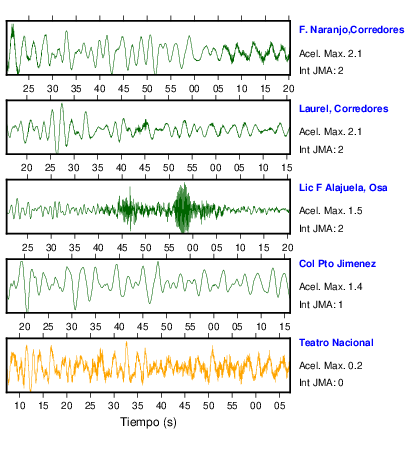 F. Naranjo,Corredores
Acel. Max. 2.1
Int JMA: 2

25 30 35 40 45 50 55 00 05 10 15 20

Laurel, Corredores
Acel. Max. 2.1
Int JMA: 2

20 25 30 35 40 45 50 55 00 05 10 15

Lic F Alajuela, Osa
Acel. Max. 1.5
Int JMA: 2

25 30 35 40 45 50 55 00 05 10 15 20

Col Pto Jimenez
Acel. Max. 1.4
Int JMA: 1

20 25 30 35 40 45 50 55 00 05 10 15

Teatro Nacional
Acel. Max. 0.2
Int JMA: 0

10 15 20 25 30 35 40 45 50 55 00 05

Tiempo (s)